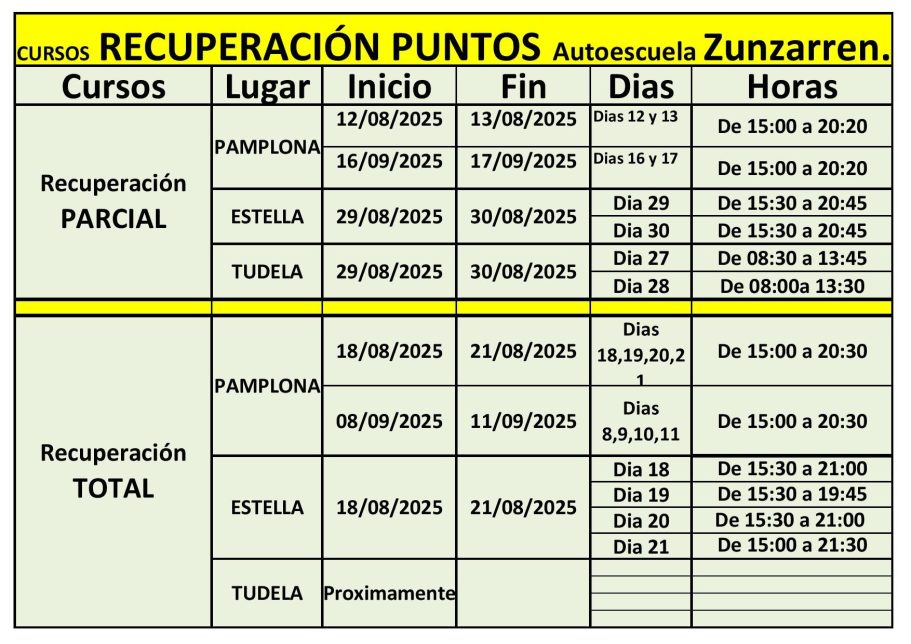 CURSOS RECUPERACIÓN PUNTOS Autoescuela Zunzarren.

| Cursos | Lugar | Inicio | Fin | Dias | Horas |
|---|---|---|---|---|---|
| Recuperación PARCIAL | PAMPLONA | 12/08/2025 | 13/08/2025 | Dias 12 y 13 | De 15:00 a 20:20 |
| | | 16/09/2025 | 17/09/2025 | Dias 16 y 17 | De 15:00 a 20:20 |
| | ESTELLA | 29/08/2025 | 30/08/2025 | Dia 29 | De 15:30 a 20:45 |
| | | | | Dia 30 | De 15:30 a 20:45 |
| | TUDELA | 29/08/2025 | 30/08/2025 | Dia 27 | De 08:30 a 13:45 |
| | | | | Dia 28 | De 08:00a 13:30 |
| Recuperación TOTAL | PAMPLONA | 18/08/2025 | 21/08/2025 | Dias 18,19,20,21 | De 15:00 a 20:30 |
| | | 08/09/2025 | 11/09/2025 | Dias 8,9,10,11 | De 15:00 a 20:30 |
| | ESTELLA | 18/08/2025 | 21/08/2025 | Dia 18 | De 15:30 a 21:00 |
| | | | | Dia 19 | De 15:30 a 19:45 |
| | | | | Dia 20 | De 15:30 a 21:00 |
| | | | | Dia 21 | De 15:00 a 21:30 |
| | TUDELA | Proximamente | | | |